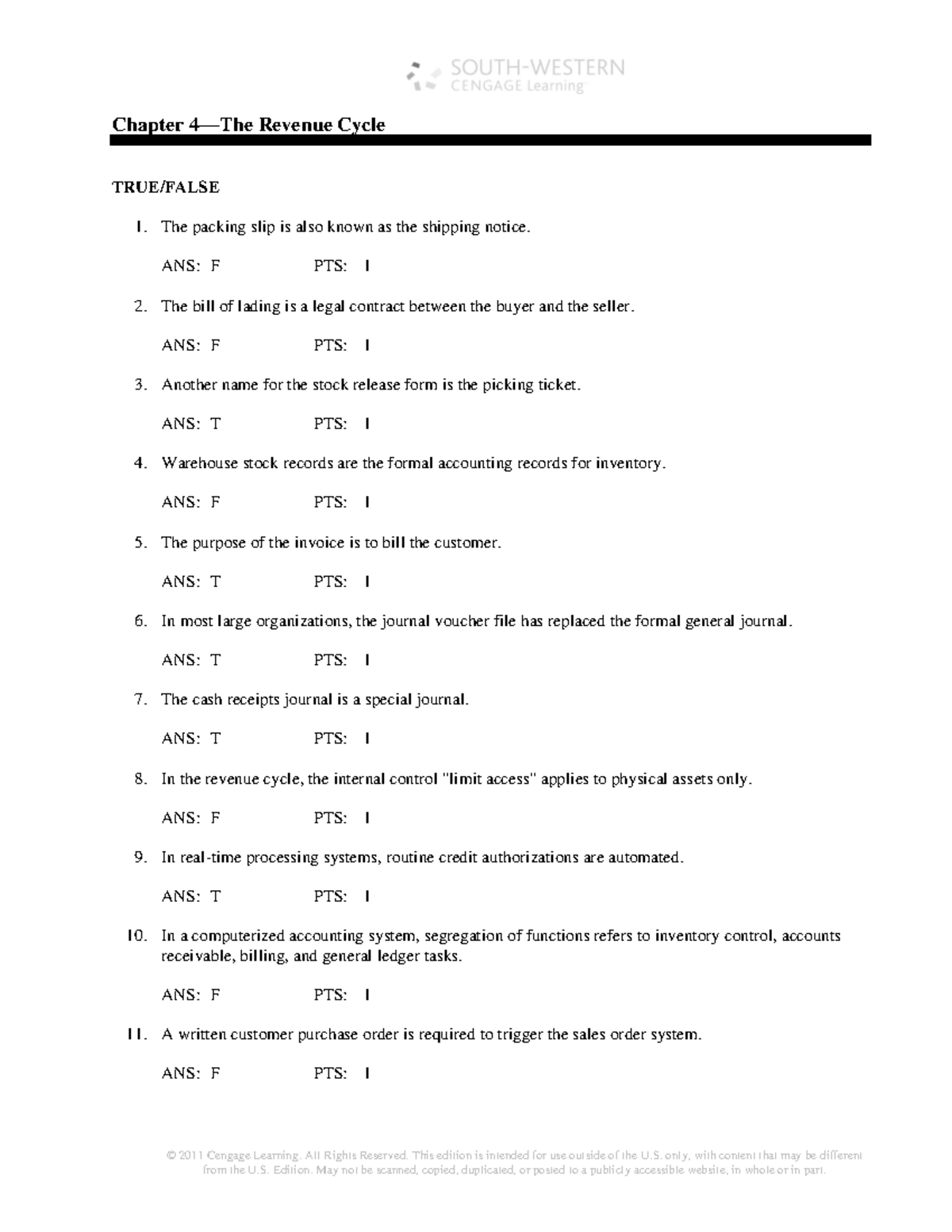 SOUTH-WESTERN
CENGAGE Learning

Chapter 4—The Revenue Cycle

TRUE/FALSE

1. The packing slip is also known as the shipping notice.

ANS: F PTS: 1

2. The bill of lading is a legal contract between the buyer and the seller.

ANS: F PTS: 1

3. Another name for the stock release form is the picking ticket.

ANS: T PTS: 1

4. Warehouse stock records are the formal accounting records for inventory.

ANS: F PTS: 1

5. The purpose of the invoice is to bill the customer.

ANS: T PTS: 1

6. In most large organizations, the journal voucher file has replaced the formal general journal.

ANS: T PTS: 1

7. The cash receipts journal is a special journal.

ANS: T PTS: 1

8. In the revenue cycle, the internal control "limit access" applies to physical assets only.

ANS: F PTS: 1

9. In real-time processing systems, routine credit authorizations are automated.

ANS: T PTS: 1

10. In a computerized accounting system, segregation of functions refers to inventory control, accounts receivable, billing, and general ledger tasks.

ANS: F PTS: 1

11. A written customer purchase order is required to trigger the sales order system.

ANS: F PTS: 1

© 2011 Cengage Learning. All Rights Reserved. This edition is intended for use outside of the U.S. only, with content that may be different from the U.S. Edition. May not be scanned, copied, duplicated, or posted to a publicly accessible website, in whole or in part.